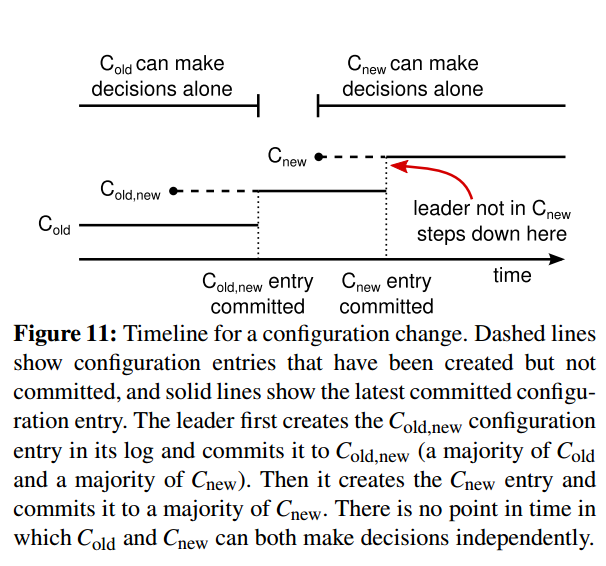 $C_{old}$ can make decisions alone

$C_{new}$ can make decisions alone

$C_{new}$

$C_{old,new}$

$C_{old}$

leader not in $C_{new}$ steps down here

time

$C_{old,new}$ entry committed

$C_{new}$ entry committed

**Figure 11:** Timeline for a configuration change. Dashed lines show configuration entries that have been created but not committed, and solid lines show the latest committed configuration entry. The leader first creates the $C_{old,new}$ configuration entry in its log and commits it to $C_{old,new}$ (a majority of $C_{old}$ and a majority of $C_{new}$). Then it creates the $C_{new}$ entry and commits it to a majority of $C_{new}$. There is no point in time in which $C_{old}$ and $C_{new}$ can both make decisions independently.